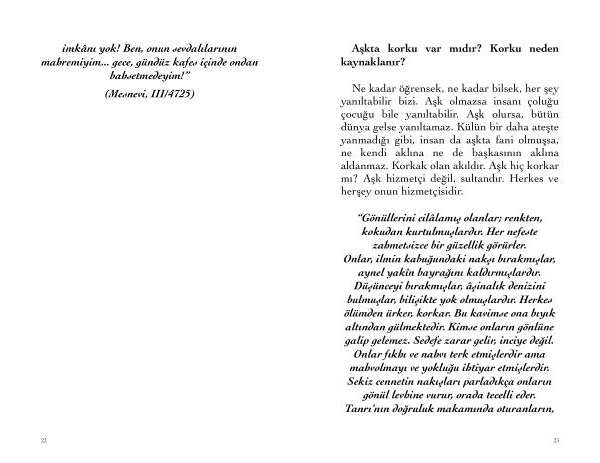 imkânı yok! Ben, onun sevdalılarının mahremiyim... gece, gündüz kafes içinde ondan bahsetmedeyim!"

(Mesnevi, III/4725)

22

Aşkta korku var mıdır? Korku neden kaynaklanır?

Ne kadar öğrensek, ne kadar bilsek, her şey yanıltabilir bizi. Aşk olmazsa insanı çoluğu çocuğu bile yanıltabilir. Aşk olursa, bütün dünya gelse yanıltamaz. Külün bir daha ateşte yanmadığı gibi, insan da aşkta fani olmuşsa, ne kendi aklına ne de başkasının aklına aldanmaz. Korkak olan akıldır. Aşk hiç korkar mı? Aşk hizmetçi değil, sultandır. Herkes ve herşey onun hizmetçisidir.

"Gönüllerini cilâlamış olanlar; renkten, kokudan kurtulmuşlardır. Her nefeste zahmetsizce bir güzellik görürler. Onlar, ilmin kabuğundaki nakşı bırakmışlar, aynel yakîn bayrağını kaldırmışlardır. Düşünceyi bırakmışlar, âşinalık denizini bulmuşlar, bilişikte yok olmuşlardır. Herkes ölümden ürker, korkar. Bu kavimse ona bıyık altından gülmektedir. Kimse onların gönlüne galip gelemez. Sedefe zarar gelir, inciye değil. Onlar fıkhı ve nahvı terk etmişlerdir ama mahvolmayı ve yokluğu ihtiyar etmişlerdir. Sekiz cennetin nakışları parladıkça onların gönül levhine vurur, orada tecelli eder. Tanrı'nın doğruluk makamında oturanların,

23